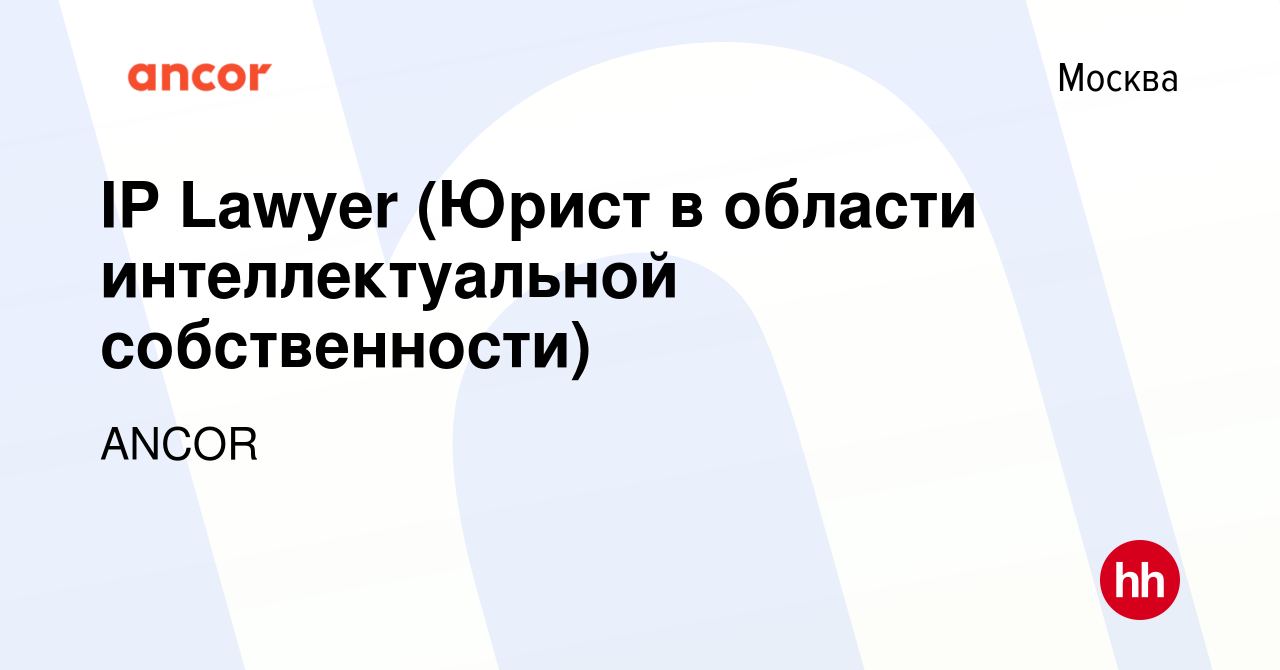 ancor

Москва

IP Lawyer (Юрист в области интеллектуальной собственности)

ANCOR

hh